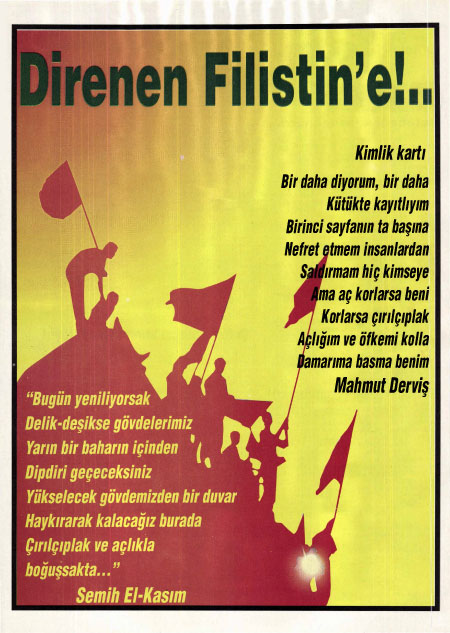 Direnen Filistin'e!..

Kimlik kartı
Bir daha diyorum, bir daha
Kütükte kayıtlıyım
Birinci sayfanın ta başına
Nefret etmem insanlardan
Saldırmam hiç kimseye
Ama aç korlarsa beni
Korlarsa çırılçıplak
Açlığım ve öfkemi kolla
Damarıma basma benim
Mahmut Derviş

"Bugün yeniliyorsak
Delik-deşikse gövdelerimiz
Yarın bir baharın içinden
Dipdiri geçeceksiniz
Yükselecek gövdemizden bir duvar
Haykırarak kalacağız burada
Çırılçıplak ve açlıkla
boğuşsakta..."
Semih El-Kasım